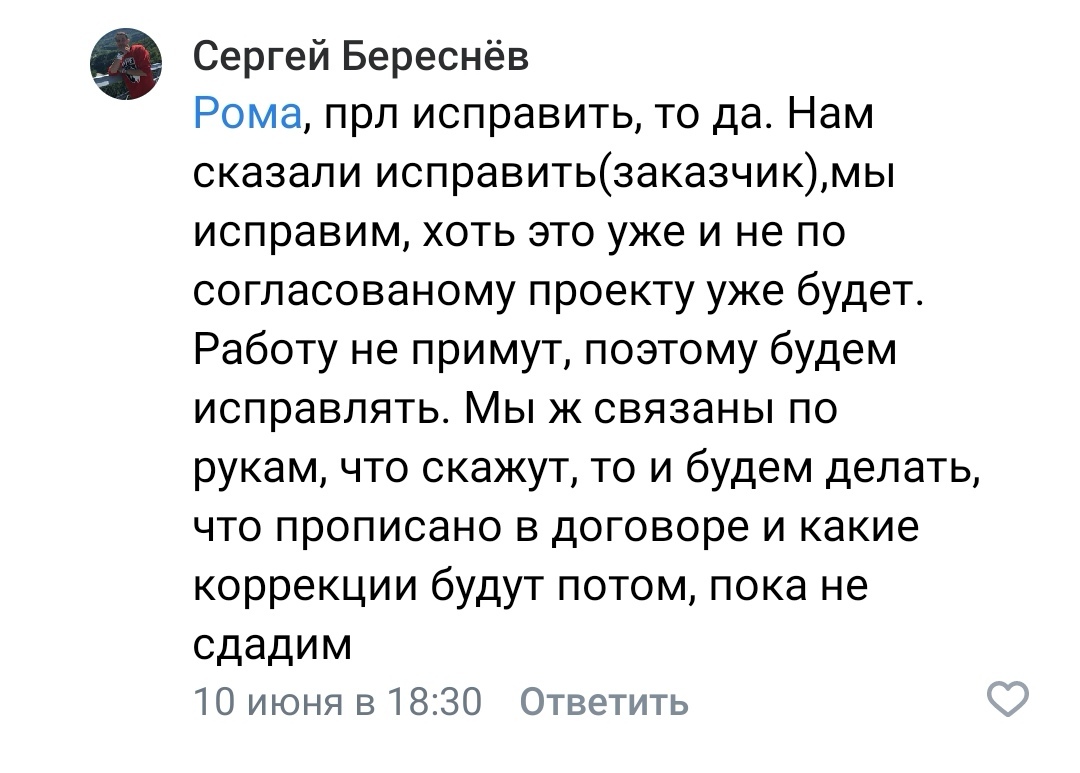 Сергей Береснёв

Рома, прл исправить, то да. Нам сказали исправить(заказчик),мы исправим, хоть это уже и не по согласованому проекту уже будет. Работу не примут, поэтому будем исправлять. Мы ж связаны по рукам, что скажут, то и будем делать, что прописано в договоре и какие коррекции будут потом, пока не сдадим

10 июня в 18:30 Ответить